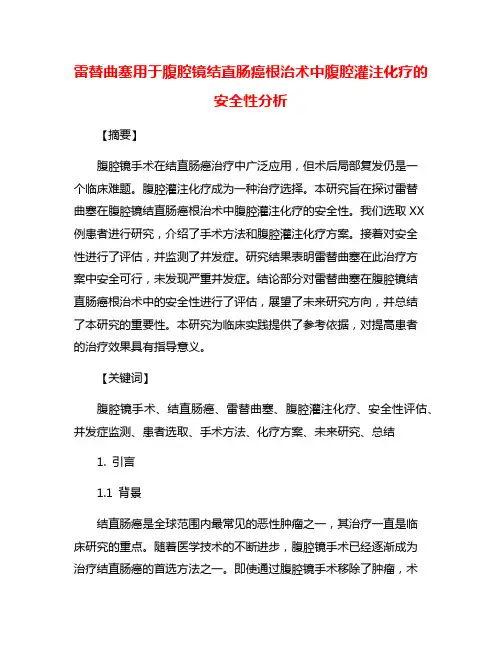 雷替曲塞用于腹腔镜结直肠癌根治术中腹腔灌注化疗的安全性分析

【摘要】

腹腔镜手术在结直肠癌治疗中广泛应用，但术后局部复发仍是一个临床难题。腹腔灌注化疗成为一种治疗选择。本研究旨在探讨雷替曲塞在腹腔镜结直肠癌根治术中腹腔灌注化疗的安全性。我们选取XX例患者进行研究，介绍了手术方法和腹腔灌注化疗方案。接着对安全性进行了评估，并监测了并发症。研究结果表明雷替曲塞在此治疗方案中安全可行，未发现严重并发症。结论部分对雷替曲塞在腹腔镜结直肠癌根治术中的安全性进行了评估，展望了未来研究方向，并总结了本研究的重要性。本研究为临床实践提供了参考依据，对提高患者的治疗效果具有指导意义。

【关键词】

腹腔镜手术、结直肠癌、雷替曲塞、腹腔灌注化疗、安全性评估、并发症监测、患者选取、手术方法、化疗方案、未来研究、总结

1. 引言

1.1 背景

结直肠癌是全球范围内最常见的恶性肿瘤之一，其治疗一直是临床研究的重点。随着医学技术的不断进步，腹腔镜手术已经逐渐成为治疗结直肠癌的首选方法之一。即使通过腹腔镜手术移除了肿瘤，术